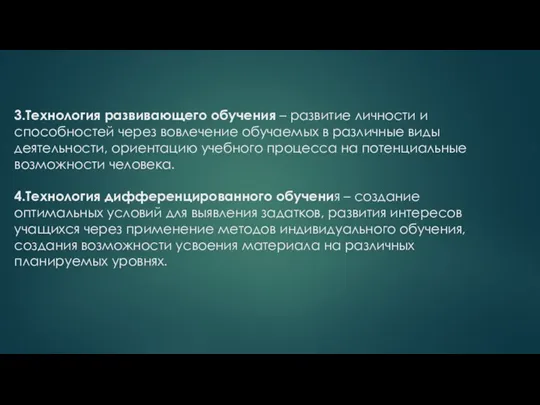 3.Технология развивающего обучения – развитие личности и способностей через вовлечение обучаемых в различные виды деятельности, ориентацию учебного процесса на потенциальные возможности человека.

4.Технология дифференцированного обучения – создание оптимальных условий для выявления задатков, развития интересов учащихся через применение методов индивидуального обучения, создания возможности усвоения материала на различных планируемых уровнях.